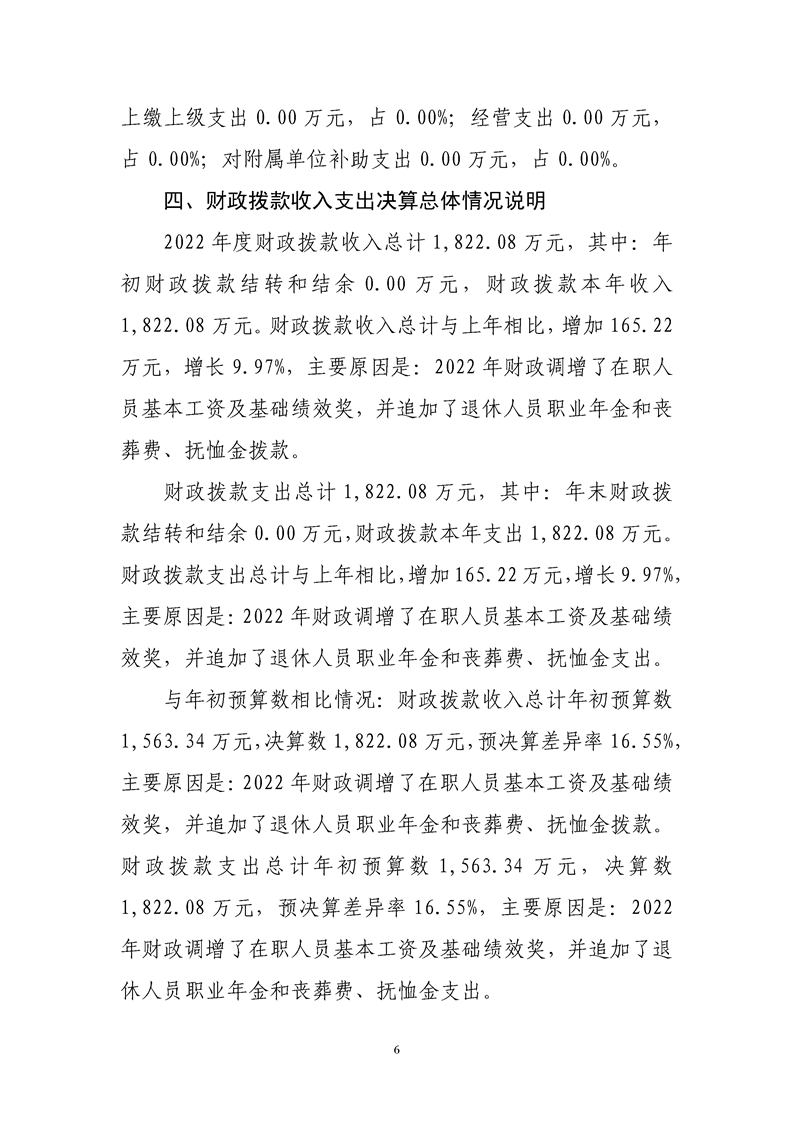 上缴上级支出 0.00 万元，占 0.00%；经营支出 0.00 万元，占 0.00%；对附属单位补助支出 0.00 万元，占 0.00%。

四、财政拨款收入支出决算总体情况说明

2022 年度财政拨款收入总计 1,822.08 万元，其中：年初财政拨款结转和结余 0.00 万元，财政拨款本年收入 1,822.08 万元。财政拨款收入总计与上年相比，增加 165.22 万元，增长 9.97%，主要原因是：2022 年财政调增了在职人员基本工资及基础绩效奖，并追加了退休人员职业年金和丧葬费、抚恤金拨款。

财政拨款支出总计 1,822.08 万元，其中：年末财政拨款结转和结余 0.00 万元，财政拨款本年支出 1,822.08 万元。财政拨款支出总计与上年相比，增加 165.22 万元，增长 9.97%，主要原因是：2022 年财政调增了在职人员基本工资及基础绩效奖，并追加了退休人员职业年金和丧葬费、抚恤金支出。

与年初预算数相比情况：财政拨款收入总计年初预算数 1,563.34 万元，决算数 1,822.08 万元，预决算差异率 16.55%，主要原因是：2022 年财政调增了在职人员基本工资及基础绩效奖，并追加了退休人员职业年金和丧葬费、抚恤金拨款。财政拨款支出总计年初预算数 1,563.34 万元，决算数 1,822.08 万元，预决算差异率 16.55%，主要原因是：2022 年财政调增了在职人员基本工资及基础绩效奖，并追加了退休人员职业年金和丧葬费、抚恤金支出。

6